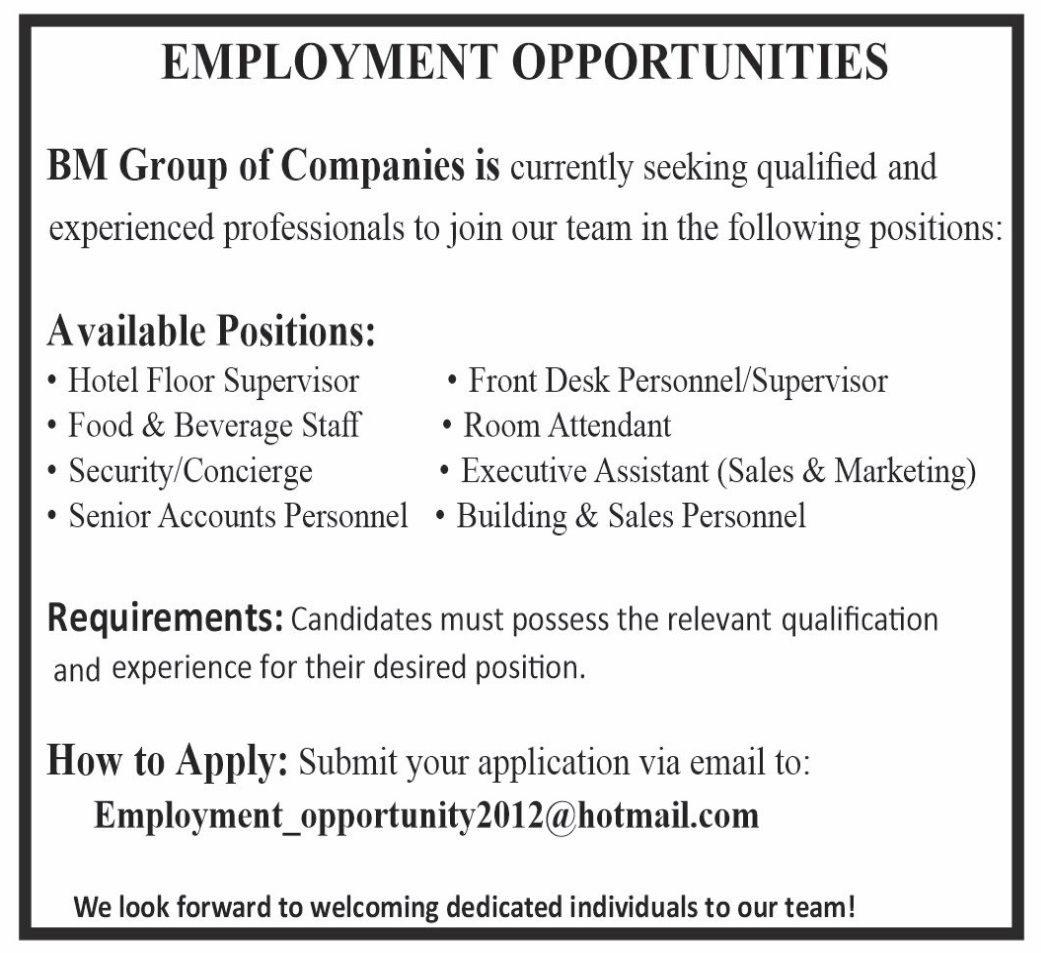 EMPLOYMENT OPPORTUNITIES

BM Group of Companies is currently seeking qualified and experienced professionals to join our team in the following positions:

Available Positions:

• Hotel Floor Supervisor
• Food & Beverage Staff
• Security/Concierge
• Senior Accounts Personnel

• Front Desk Personnel/Supervisor
• Room Attendant
• Executive Assistant (Sales & Marketing)
• Building & Sales Personnel

Requirements: Candidates must possess the relevant qualification and experience for their desired position.

How to Apply: Submit your application via email to:
Employment_opportunity2012@hotmail.com

We look forward to welcoming dedicated individuals to our team!